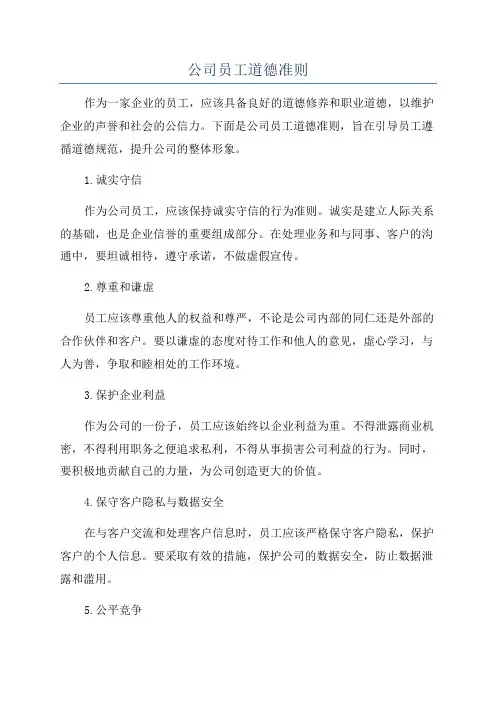 公司员工道德准则

作为一家企业的员工，应该具备良好的道德修养和职业道德，以维护企业的声誉和社会的公信力。下面是公司员工道德准则，旨在引导员工遵循道德规范，提升公司的整体形象。

1.诚实守信

作为公司员工，应该保持诚实守信的行为准则。诚实是建立人际关系的基础，也是企业信誉的重要组成部分。在处理业务和与同事、客户的沟通中，要坦诚相待，遵守承诺，不做虚假宣传。

2.尊重和谦虚

员工应该尊重他人的权益和尊严，不论是公司内部的同仁还是外部的合作伙伴和客户。要以谦虚的态度对待工作和他人的意见，虚心学习，与人为善，争取和睦相处的工作环境。

3.保护企业利益

作为公司的一份子，员工应该始终以企业利益为重。不得泄露商业机密，不得利用职务之便追求私利，不得从事损害公司利益的行为。同时，要积极地贡献自己的力量，为公司创造更大的价值。

4.保守客户隐私与数据安全

在与客户交流和处理客户信息时，员工应该严格保守客户隐私，保护客户的个人信息。要采取有效的措施，保护公司的数据安全，防止数据泄露和滥用。

5.公平竞争